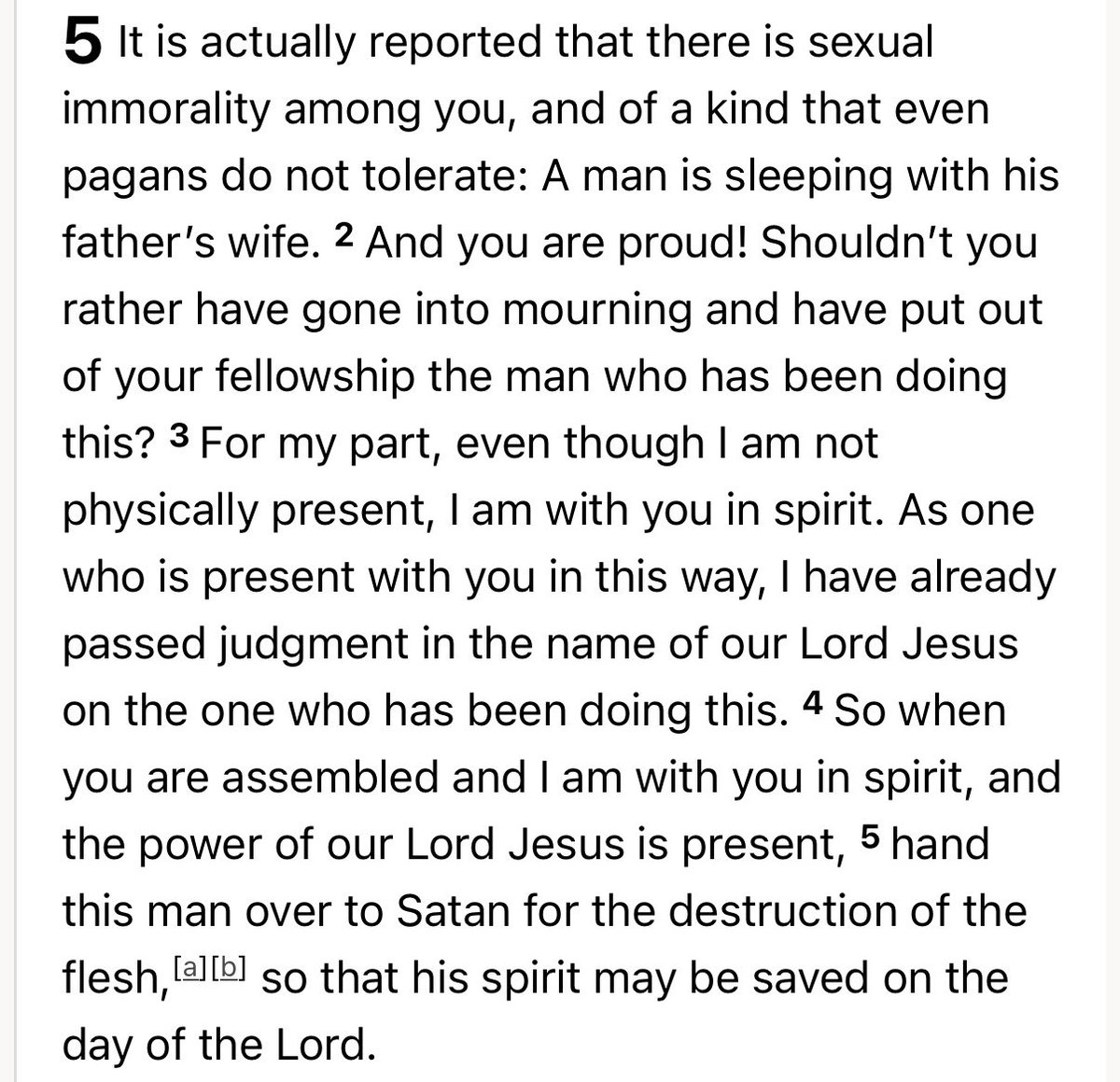 5 It is actually reported that there is sexual immorality among you, and of a kind that even pagans do not tolerate: A man is sleeping with his father's wife. 2 And you are proud! Shouldn't you rather have gone into mourning and have put out of your fellowship the man who has been doing this? 3 For my part, even though I am not physically present, I am with you in spirit. As one who is present with you in this way, I have already passed judgment in the name of our Lord Jesus on the one who has been doing this. 4 So when you are assembled and I am with you in spirit, and the power of our Lord Jesus is present, 5 hand this man over to Satan for the destruction of the flesh,[a][b] so that his spirit may be saved on the day of the Lord.